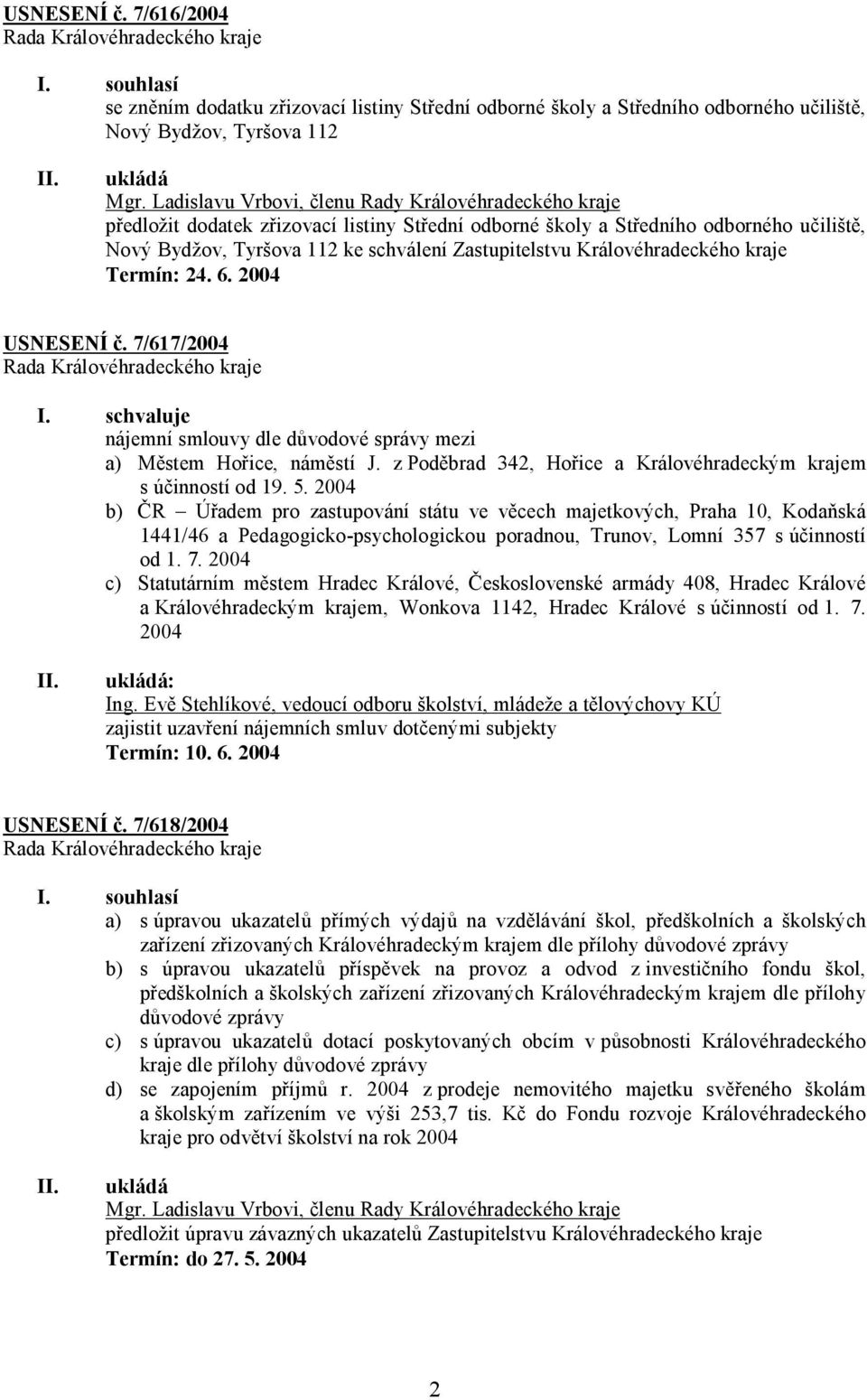 USNESENÍ č. 7/616/2004
Rada Královéhradeckého kraje

I. souhlasí
se zněním dodatku zřizovací listiny Střední odborné školy a Středního odborného učiliště, Nový Bydžov, Tyršova 112

II. ukládá
Mgr. Ladislavu Vrbovi, členu Rady Královéhradeckého kraje
předložit dodatek zřizovací listiny Střední odborné školy a Středního odborného učiliště, Nový Bydžov, Tyršova 112 ke schválení Zastupitelstvu Královéhradeckého kraje
Termín: 24. 6. 2004

USNESENÍ č. 7/617/2004
Rada Královéhradeckého kraje

I. schvaluje
nájemní smlouvy dle důvodové správy mezi
a) Městem Hořice, náměstí J. z Poděbrad 342, Hořice a Královéhradeckým krajem s účinností od 19. 5. 2004
b) ČR – Úřadem pro zastupování státu ve věcech majetkových, Praha 10, Kodaňská 1441/46 a Pedagogicko-psychologickou poradnou, Trunov, Lomní 357 s účinností od 1. 7. 2004
c) Statutárním městem Hradec Králové, Československé armády 408, Hradec Králové a Královéhradeckým krajem, Wonkova 1142, Hradec Králové s účinností od 1. 7. 2004

II. ukládá:
Ing. Evě Stehlíkové, vedoucí odboru školství, mládeže a tělovýchovy KÚ
zajistit uzavření nájemních smluv dotčenými subjekty
Termín: 10. 6. 2004

USNESENÍ č. 7/618/2004
Rada Královéhradeckého kraje

I. souhlasí
a) s úpravou ukazatelů přímých výdajů na vzdělávání škol, předškolních a školských zařízení zřizovaných Královéhradeckým krajem dle přílohy důvodové zprávy
b) s úpravou ukazatelů příspěvek na provoz a odvod z investičního fondu škol, předškolních a školských zařízení zřizovaných Královéhradeckým krajem dle přílohy důvodové zprávy
c) s úpravou ukazatelů dotací poskytovaných obcím v působnosti Královéhradeckého kraje dle přílohy důvodové zprávy
d) se zapojením příjmů r. 2004 z prodeje nemovitého majetku svěřeného školám a školským zařízením ve výši 253,7 tis. Kč do Fondu rozvoje Královéhradeckého kraje pro odvětví školství na rok 2004

II. ukládá
Mgr. Ladislavu Vrbovi, členu Rady Královéhradeckého kraje
předložit úpravu závazných ukazatelů Zastupitelstvu Královéhradeckého kraje
Termín: do 27. 5. 2004

2